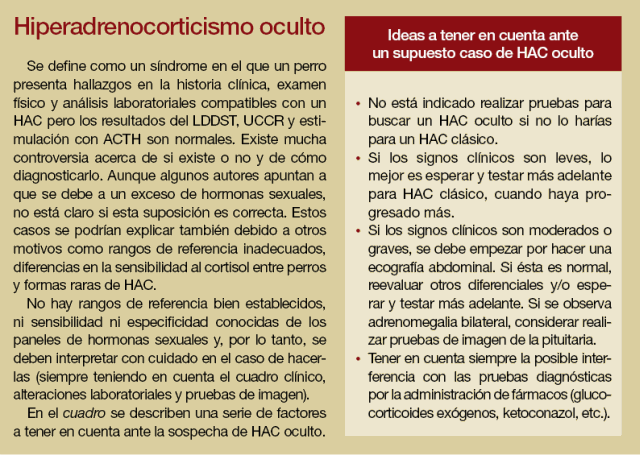 Hiperadrenocorticismo oculto

Se define como un síndrome en el que un perro presenta hallazgos en la historia clínica, examen físico y análisis laboratoriales compatibles con un HAC pero los resultados del LDDST, UCCR y estimulación con ACTH son normales. Existe mucha controversia acerca de si existe o no y de cómo diagnosticarlo. Aunque algunos autores apuntan a que se debe a un exceso de hormonas sexuales, no está claro si esta suposición es correcta. Estos casos se podrían explicar también debido a otros motivos como rangos de referencia inadecuados, diferencias en la sensibilidad al cortisol entre perros y formas raras de HAC.

No hay rangos de referencia bien establecidos, ni sensibilidad ni especificidad conocidas de los paneles de hormonas sexuales y, por lo tanto, se deben interpretar con cuidado en el caso de hacerlas (siempre teniendo en cuenta el cuadro clínico, alteraciones laboratoriales y pruebas de imagen).

En el cuadro se describen una serie de factores a tener en cuenta ante la sospecha de HAC oculto.

Ideas a tener en cuenta ante un supuesto caso de HAC oculto

• No está indicado realizar pruebas para buscar un HAC oculto si no lo harías para un HAC clásico.
• Si los signos clínicos son leves, lo mejor es esperar y testar más adelante para HAC clásico, cuando haya progresado más.
• Si los signos clínicos son moderados o graves, se debe empezar por hacer una ecografía abdominal. Si ésta es normal, reevaluar otros diferenciales y/o esperar y testar más adelante. Si se observa adrenomegalia bilateral, considerar realizar pruebas de imagen de la pituitaria.
• Tener en cuenta siempre la posible interferencia con las pruebas diagnósticas por la administración de fármacos (glucocorticoides exógenos, ketoconazol, etc.).